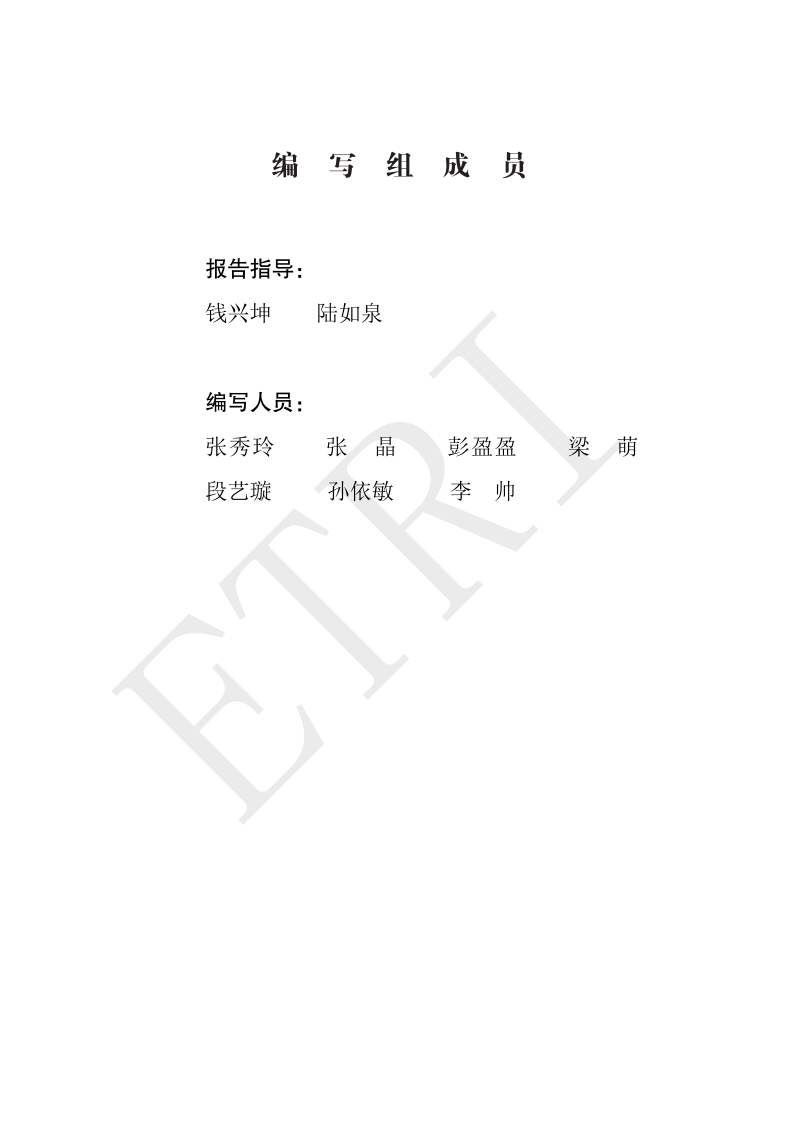 编 写 组 成 员

报告指导：

钱兴坤 陆如泉

编写人员：

张秀玲 张 晶 彭盈盈 梁 萌

段艺璇 孙依敏 李 帅

ETRI